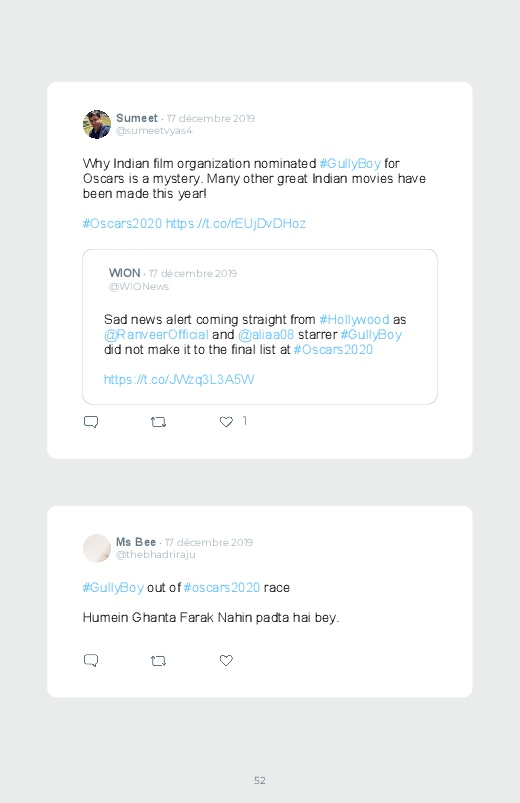 Sumeet · 17 décembre 2019
@sumeetvyas4

Why Indian film organization nominated #GullyBoy for Oscars is a mystery. Many other great Indian movies have been made this year!

#Oscars2020 https://t.co/rEUjDvDHoz

WION · 17 décembre 2019
@WIONews

Sad news alert coming straight from #Hollywood as @RanveerOfficial and @aliaa08 starrer #GullyBoy did not make it to the final list at #Oscars2020

https://t.co/JWzq3L3A5W

1

Ms Bee · 17 décembre 2019
@thebhadriraju

#GullyBoy out of #oscars2020 race

Humein Ghanta Farak Nahin padta hai bey.

52